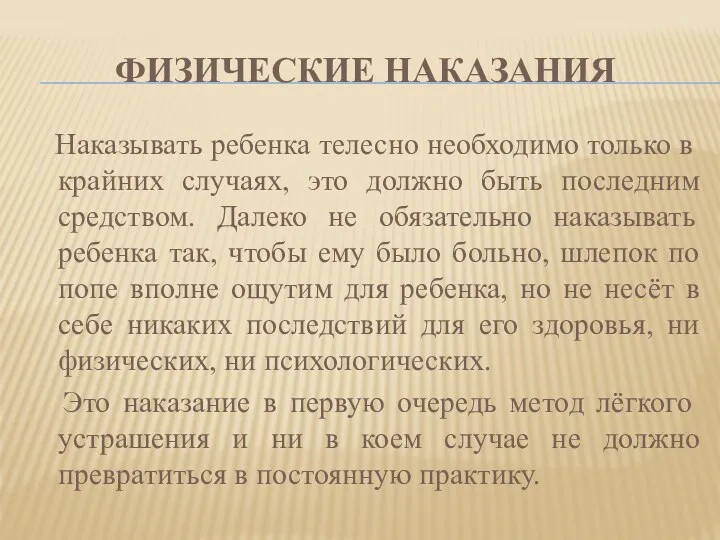 ФИЗИЧЕСКИЕ НАКАЗАНИЯ

Наказывать ребенка телесно необходимо только в крайних случаях, это должно быть последним средством. Далеко не обязательно наказывать ребенка так, чтобы ему было больно, шлепок по попе вполне ощутим для ребенка, но не несёт в себе никаких последствий для его здоровья, ни физических, ни психологических.

Это наказание в первую очередь метод лёгкого устрашения и ни в коем случае не должно превратиться в постоянную практику.